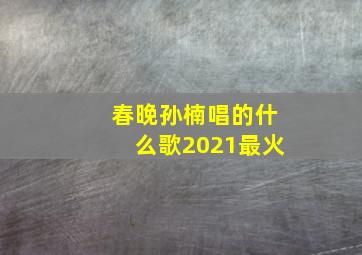 春晚孙楠唱的什么歌2021最火